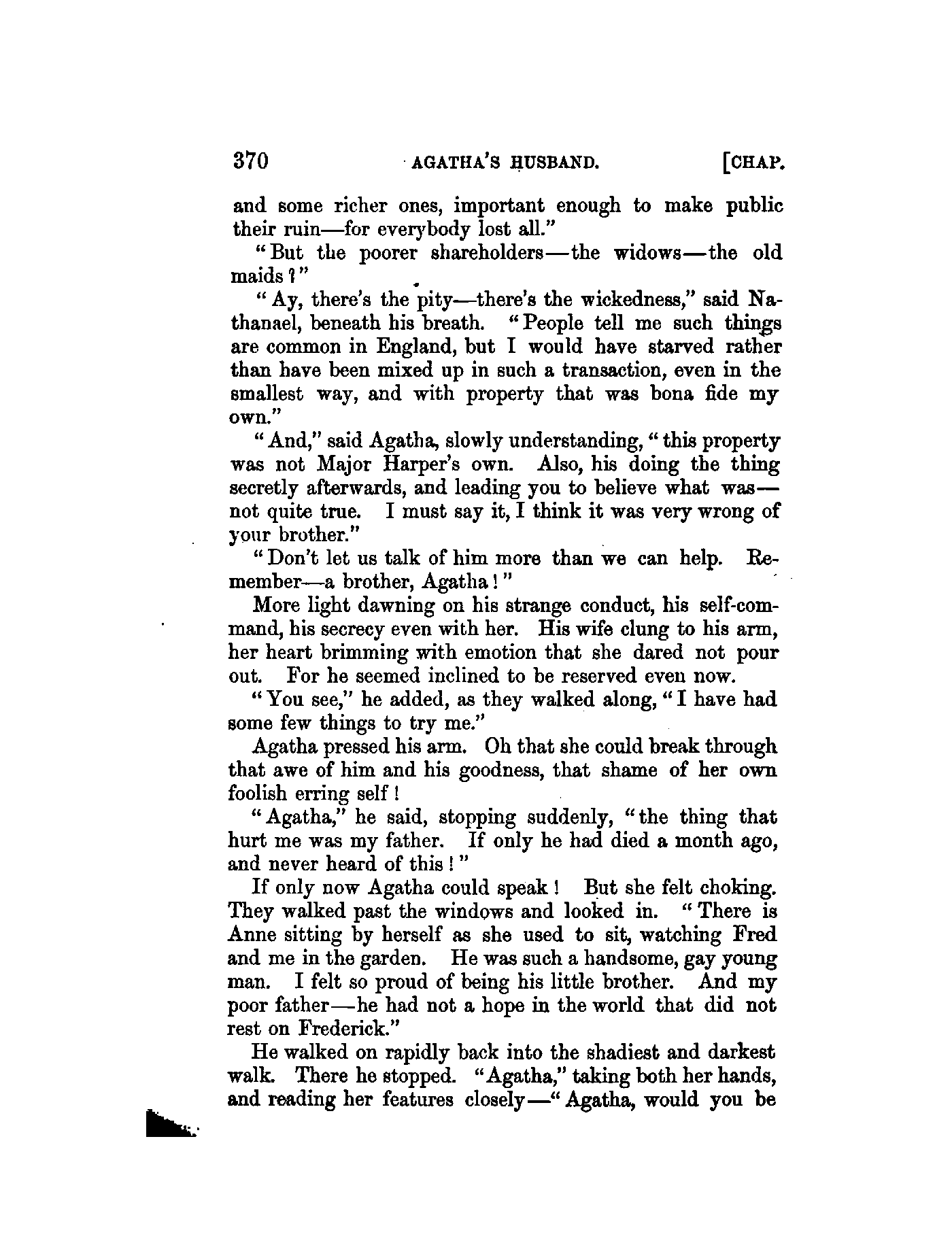 370 AGATHA'S HUSBAND. [CHAP.

and some richer ones, important enough to make public their ruin—for everybody lost all."

"But the poorer shareholders—the widows—the old maids?"

"Ay, there's the pity—there's the wickedness," said Nathanael, beneath his breath. "People tell me such things are common in England, but I would have starved rather than have been mixed up in such a transaction, even in the smallest way, and with property that was bona fide my own."

"And," said Agatha, slowly understanding, "this property was not Major Harper's own. Also, his doing the thing secretly afterwards, and leading you to believe what was—not quite true. I must say it, I think it was very wrong of your brother."

"Don't let us talk of him more than we can help. Remember—a brother, Agatha!"

More light dawning on his strange conduct, his self-command, his secrecy even with her. His wife clung to his arm, her heart brimming with emotion that she dared not pour out. For he seemed inclined to be reserved even now.

"You see," he added, as they walked along, "I have had some few things to try me."

Agatha pressed his arm. Oh that she could break through that awe of him and his goodness, that shame of her own foolish erring self!

"Agatha," he said, stopping suddenly, "the thing that hurt me was my father. If only he had died a month ago, and never heard of this!"

If only now Agatha could speak! But she felt choking. They walked past the windows and looked in. "There is Anne sitting by herself as she used to sit, watching Fred and me in the garden. He was such a handsome, gay young man. I felt so proud of being his little brother. And my poor father—he had not a hope in the world that did not rest on Frederick."

He walked on rapidly back into the shadiest and darkest walk. There he stopped. "Agatha," taking both her hands, and reading her features closely—"Agatha, would you be